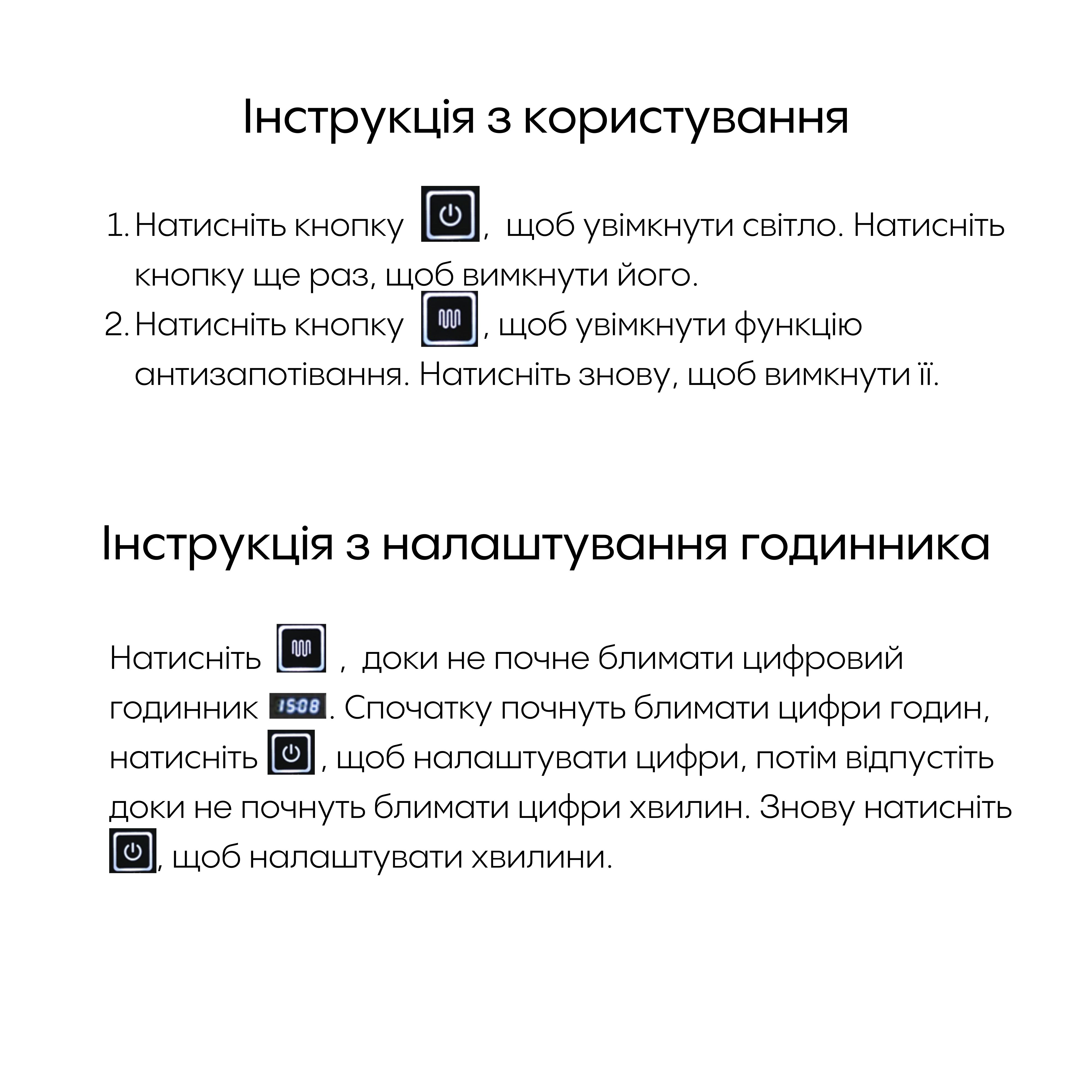 Інструкція з користування

1. Натисніть кнопку , щоб увімкнути світло. Натисніть кнопку ще раз, щоб вимкнути його.
2. Натисніть кнопку , щоб увімкнути функцію антизапотівання. Натисніть знову, щоб вимкнути її.

Інструкція з налаштування годинника

Натисніть , доки не почне блимати цифровий годинник 15:08. Спочатку почнуть блимати цифри годин, натисніть , щоб налаштувати цифри, потім відпустіть доки не почнуть блимати цифри хвилин. Знову натисніть , щоб налаштувати хвилини.